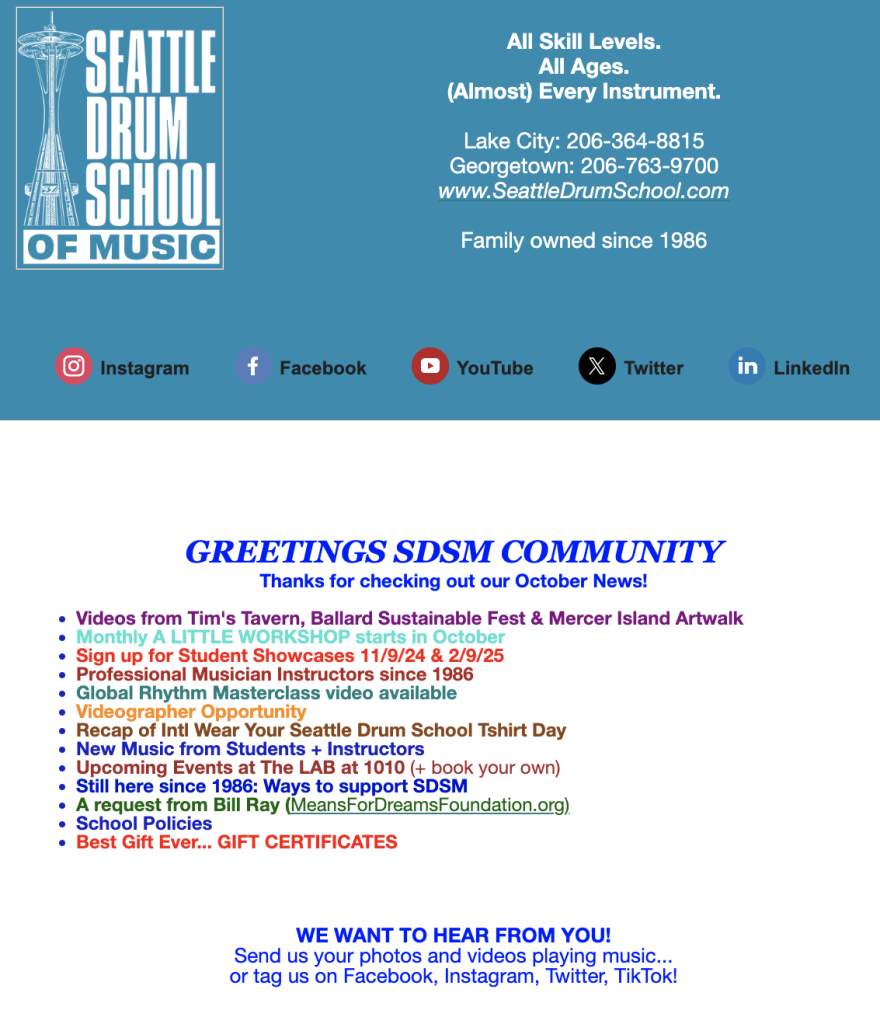 SEATTLE DRUM SCHOOL OF MUSIC

All Skill Levels.
All Ages.
(Almost) Every Instrument.

Lake City: 206-364-8815
Georgetown: 206-763-9700
www.SeattleDrumSchool.com

Family owned since 1986

Instagram Facebook YouTube Twitter LinkedIn

GREETINGS SDSM COMMUNITY
Thanks for checking out our October News!

- Videos from Tim's Tavern, Ballard Sustainable Fest & Mercer Island Artwalk
- Monthly A LITTLE WORKSHOP starts in October
- Sign up for Student Showcases 11/9/24 & 2/9/25
- Professional Musician Instructors since 1986
- Global Rhythm Masterclass video available
- Videographer Opportunity
- Recap of Intl Wear Your Seattle Drum School Tshirt Day
- New Music from Students + Instructors
- Upcoming Events at The LAB at 1010 (+ book your own)
- Still here since 1986: Ways to support SDSM
- A request from Bill Ray (MeansForDreamsFoundation.org)
- School Policies
- Best Gift Ever... GIFT CERTIFICATES

WE WANT TO HEAR FROM YOU!
Send us your photos and videos playing music...
or tag us on Facebook, Instagram, Twitter, TikTok!